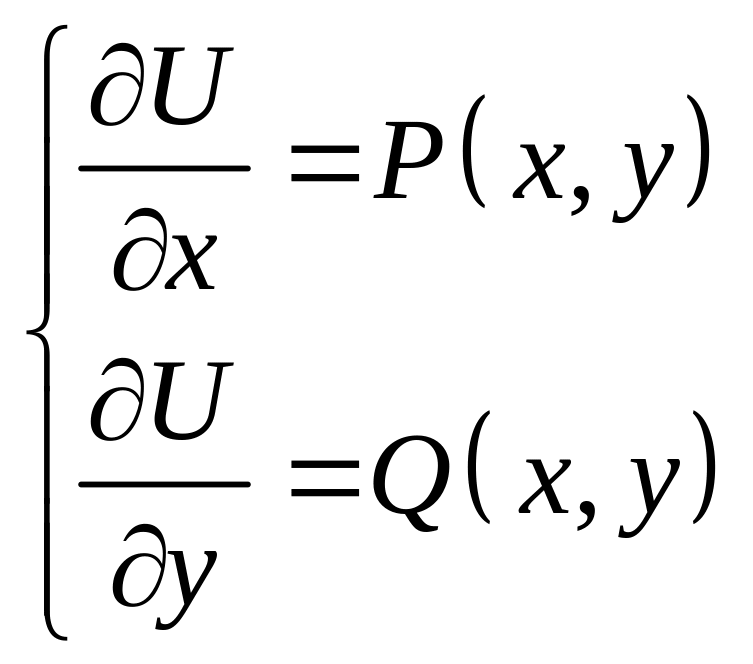 $\begin{cases} \frac{\partial U}{\partial x} = P(x, y) \\ \frac{\partial U}{\partial y} = Q(x, y) \end{cases}$